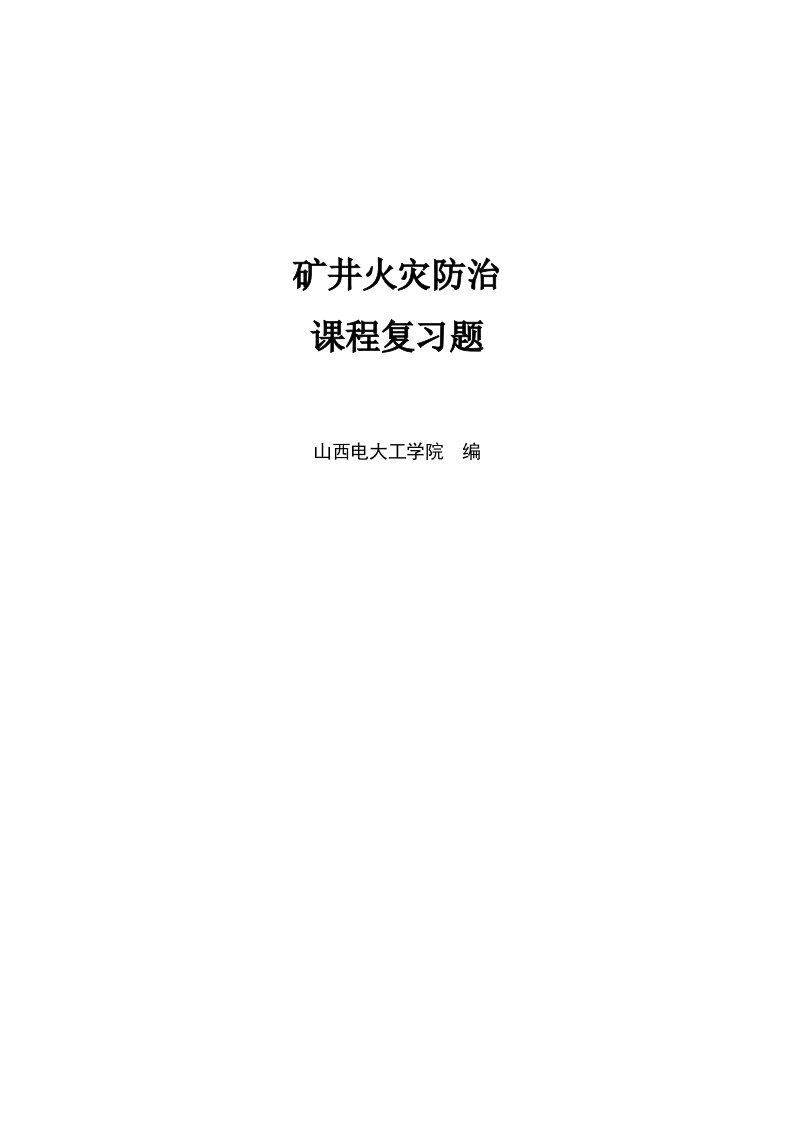 矿井火灾防治

课程复习题

山西电大工学院　编